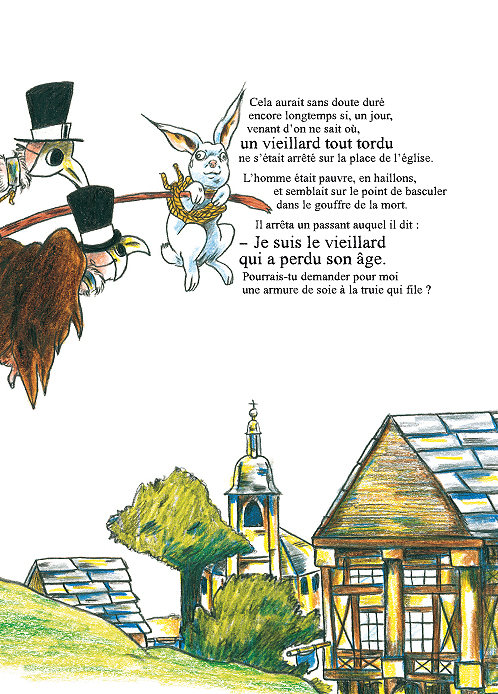 Cela aurait sans doute duré encore longtemps si, un jour, venant d'on ne sait où, un vieillard tout tordu ne s'était arrêté sur la place de l'église.

L'homme était pauvre, en haillons, et semblait sur le point de basculer dans le gouffre de la mort.

Il arrêta un passant auquel il dit :

– Je suis le vieillard qui a perdu son âge.

Pourrais-tu demander pour moi une armure de soie à la truie qui file ?